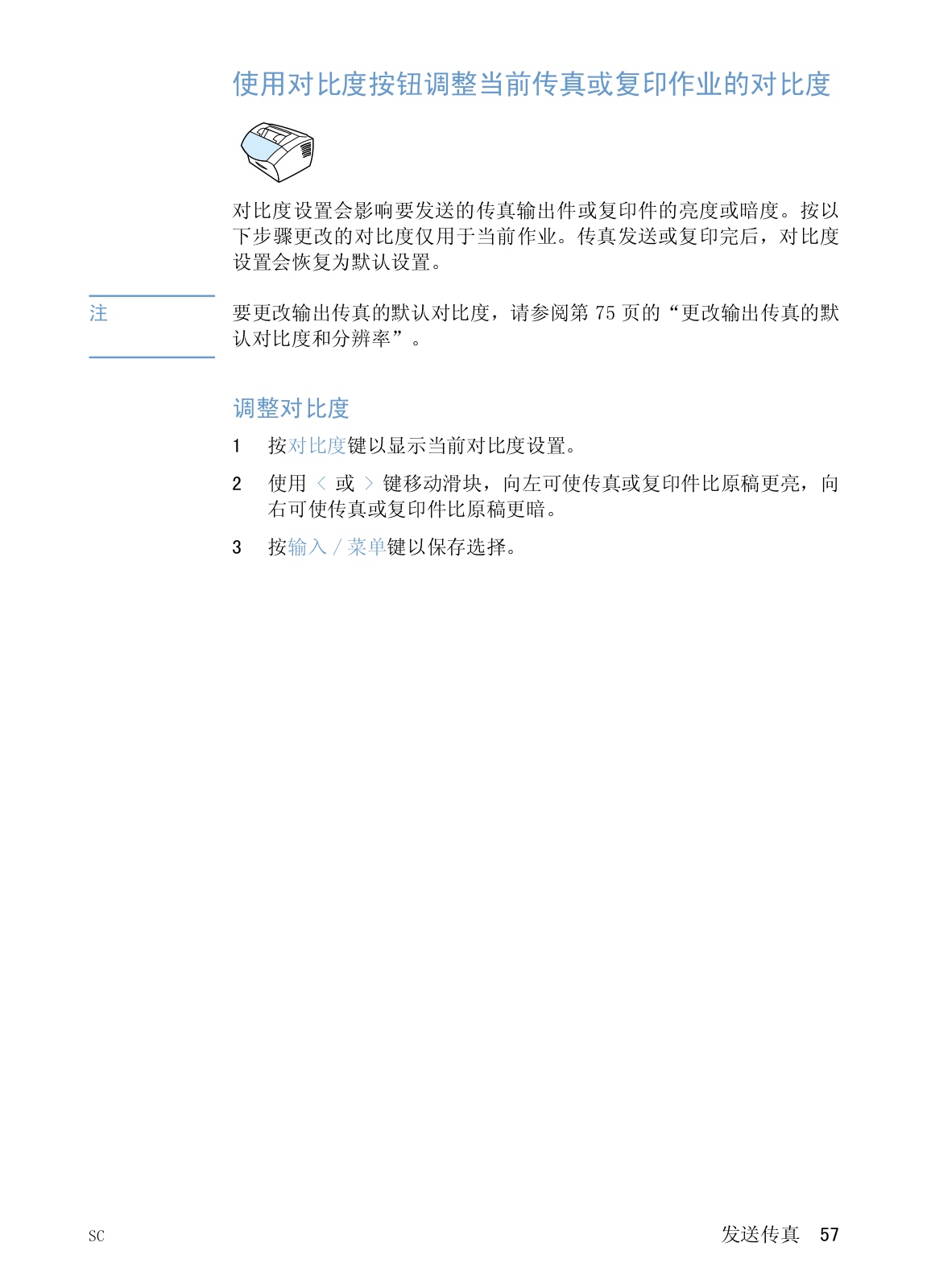 使用对比度按钮调整当前传真或复印作业的对比度

对比度设置会影响要发送的传真输出件或复印件的亮度或暗度。按以下步骤更改的对比度仅用于当前作业。传真发送或复印完后，对比度设置会恢复为默认设置。

注

要更改输出传真的默认对比度，请参阅第 75 页的“更改输出传真的默认对比度和分辨率”。

调整对比度

1 按对比度键以显示当前对比度设置。

2 使用 < 或 > 键移动滑块，向左可使传真或复印件比原稿更亮，向右可使传真或复印件比原稿更暗。

3 按输入 / 菜单键以保存选择。

SC

发送传真 57